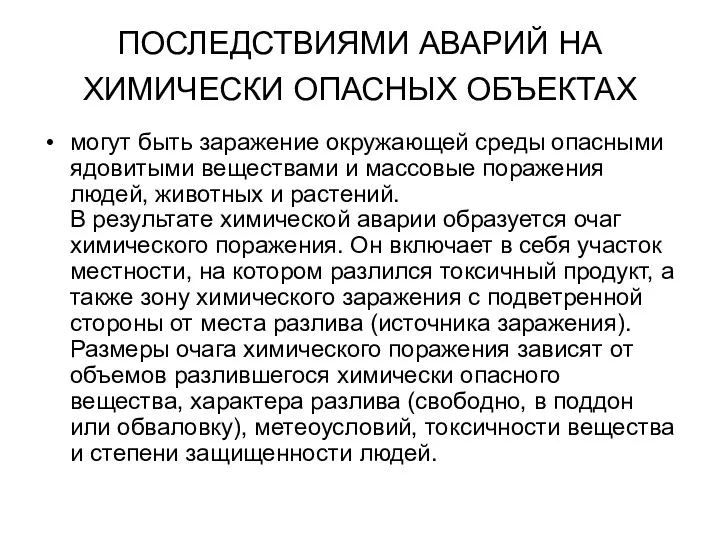 ПОСЛЕДСТВИЯМИ АВАРИЙ НА ХИМИЧЕСКИ ОПАСНЫХ ОБЪЕКТАХ

• могут быть заражение окружающей среды опасными ядовитыми веществами и массовые поражения людей, животных и растений.
В результате химической аварии образуется очаг химического поражения. Он включает в себя участок местности, на котором разлился токсичный продукт, а также зону химического заражения с подветренной стороны от места разлива (источника заражения). Размеры очага химического поражения зависят от объемов разлившегося химически опасного вещества, характера разлива (свободно, в поддон или обваловку), метеоусловий, токсичности вещества и степени защищенности людей.